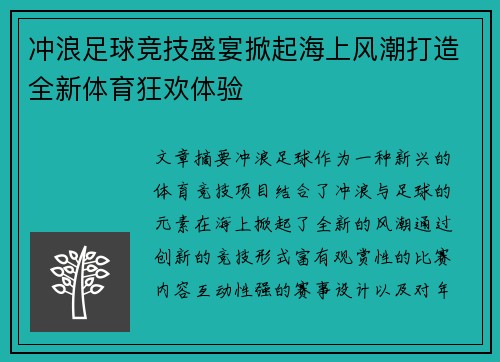 冲浪足球竞技盛宴掀起海上风潮打造全新体育狂欢体验

文章摘要冲浪足球作为一种新兴的体育竞技项目结合了冲浪与足球的元素在海上掀起了全新的风潮通过创新的竞技形式富有观赏性的比赛内容互动性强的赛事设计以及对年